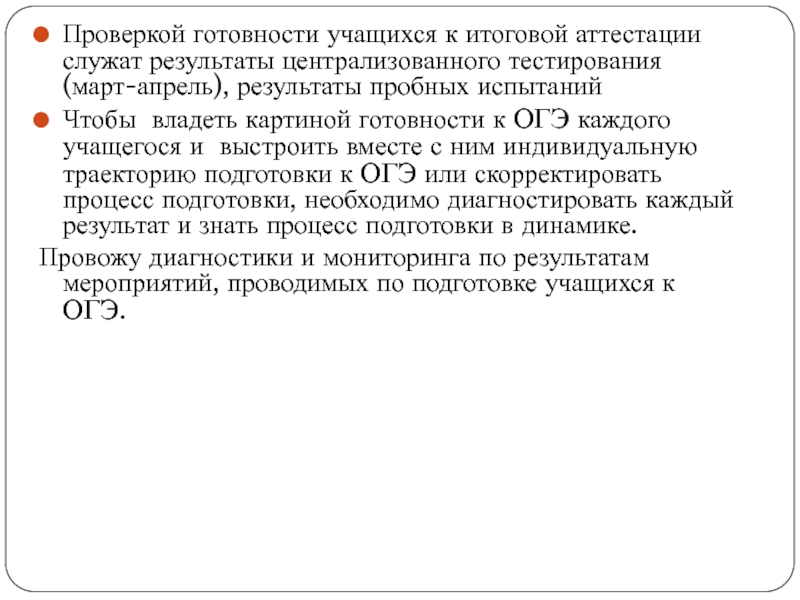 Проверкой готовности учащихся к итоговой аттестации служат результаты централизованного тестирования (март-апрель), результаты пробных испытаний

Чтобы владеть картиной готовности к ОГЭ каждого учащегося и выстроить вместе с ним индивидуальную траекторию подготовки к ОГЭ или скорректировать процесс подготовки, необходимо диагностировать каждый результат и знать процесс подготовки в динамике.

Провожу диагностики и мониторинга по результатам мероприятий, проводимых по подготовке учащихся к ОГЭ.